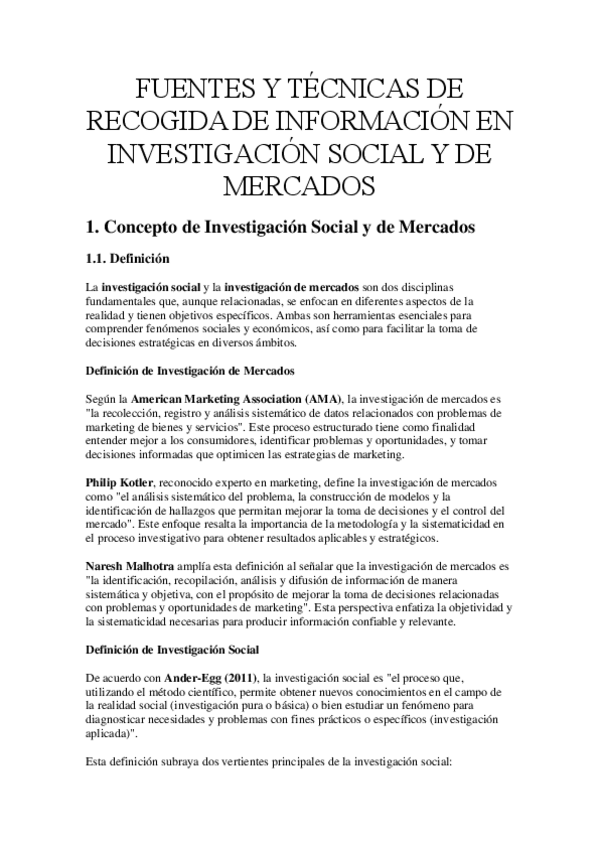 FUENTES Y TÉCNICAS DE RECOGIDA DE INFORMACIÓN EN INVESTIGACIÓN SOCIAL Y DE MERCADOS

1. Concepto de Investigación Social y de Mercados

1.1. Definición

La investigación social y la investigación de mercados son dos disciplinas fundamentales que, aunque relacionadas, se enfocan en diferentes aspectos de la realidad y tienen objetivos específicos. Ambas son herramientas esenciales para comprender fenómenos sociales y económicos, así como para facilitar la toma de decisiones estratégicas en diversos ámbitos.

Definición de Investigación de Mercados

Según la American Marketing Association (AMA), la investigación de mercados es "la recolección, registro y análisis sistemático de datos relacionados con problemas de marketing de bienes y servicios". Este proceso estructurado tiene como finalidad entender mejor a los consumidores, identificar problemas y oportunidades, y tomar decisiones informadas que optimicen las estrategias de marketing.

Philip Kotler, reconocido experto en marketing, define la investigación de mercados como "el análisis sistemático del problema, la construcción de modelos y la identificación de hallazgos que permitan mejorar la toma de decisiones y el control del mercado". Este enfoque resalta la importancia de la metodología y la sistematicidad en el proceso investigativo para obtener resultados aplicables y estratégicos.

Naresh Malhotra amplía esta definición al señalar que la investigación de mercados es "la identificación, recopilación, análisis y difusión de información de manera sistemática y objetiva, con el propósito de mejorar la toma de decisiones relacionadas con problemas y oportunidades de marketing". Esta perspectiva enfatiza la objetividad y la sistematicidad necesarias para producir información confiable y relevante.

Definición de Investigación Social

De acuerdo con Ander-Egg (2011), la investigación social es "el proceso que, utilizando el método científico, permite obtener nuevos conocimientos en el campo de la realidad social (investigación pura o básica) o bien estudiar un fenómeno para diagnosticar necesidades y problemas con fines prácticos o específicos (investigación aplicada)".

Esta definición subraya dos vertientes principales de la investigación social: